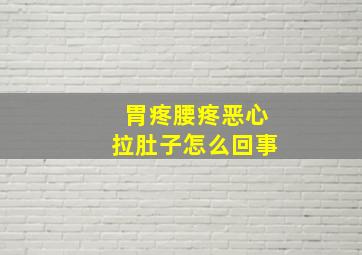 胃疼腰疼恶心
拉肚子怎么回事